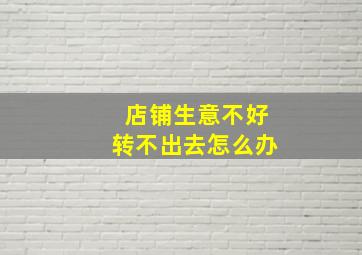 店铺生意不好
转不出去怎么办